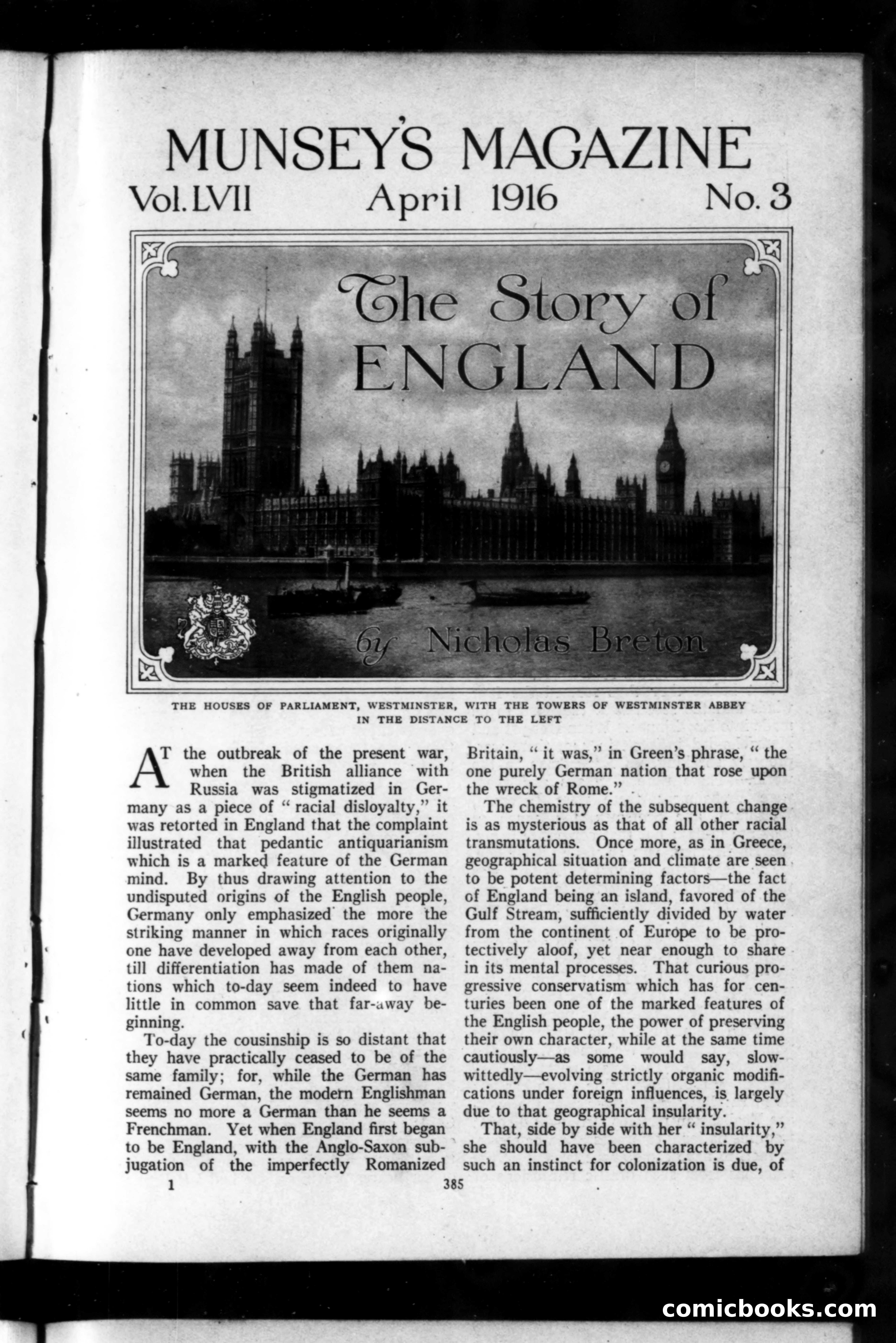 MUNSEY'S MAGAZINE

Vol. LVII April 1916 No. 3

The Story of ENGLAND

by Nicholas Breton

THE HOUSES OF PARLIAMENT, WESTMINSTER, WITH THE TOWERS OF WESTMINSTER ABBEY IN THE DISTANCE TO THE LEFT

AT the outbreak of the present war, when the British alliance with Russia was stigmatized in Germany as a piece of "racial disloyalty," it was retorted in England that the complaint illustrated that pedantic antiquarianism which is a marked feature of the German mind. By thus drawing attention to the undisputed origins of the English people, Germany only emphasized the more the striking manner in which races originally one have developed away from each other, till differentiation has made of them nations which to-day seem indeed to have little in common save that far-away beginning.

To-day the cousinship is so distant that they have practically ceased to be of the same family; for, while the German has remained German, the modern Englishman seems no more a German than he seems a Frenchman. Yet when England first began to be England, with the Anglo-Saxon subjugation of the imperfectly Romanized Britain, "it was," in Green's phrase, "the one purely German nation that rose upon the wreck of Rome."

The chemistry of the subsequent change is as mysterious as that of all other racial transmutations. Once more, as in Greece, geographical situation and climate are seen to be potent determining factors—the fact of England being an island, favored of the Gulf Stream, sufficiently divided by water from the continent of Europe to be protectively aloof, yet near enough to share in its mental processes. That curious progressive conservatism which has for centuries been one of the marked features of the English people, the power of preserving their own character, while at the same time cautiously—as some would say, slow-wittedly—evolving strictly organic modifications under foreign influences, is largely due to that geographical insularity.

That, side by side with her "insularity," she should have been characterized by such an instinct for colonization is due, of

1

385

comicbooks.com